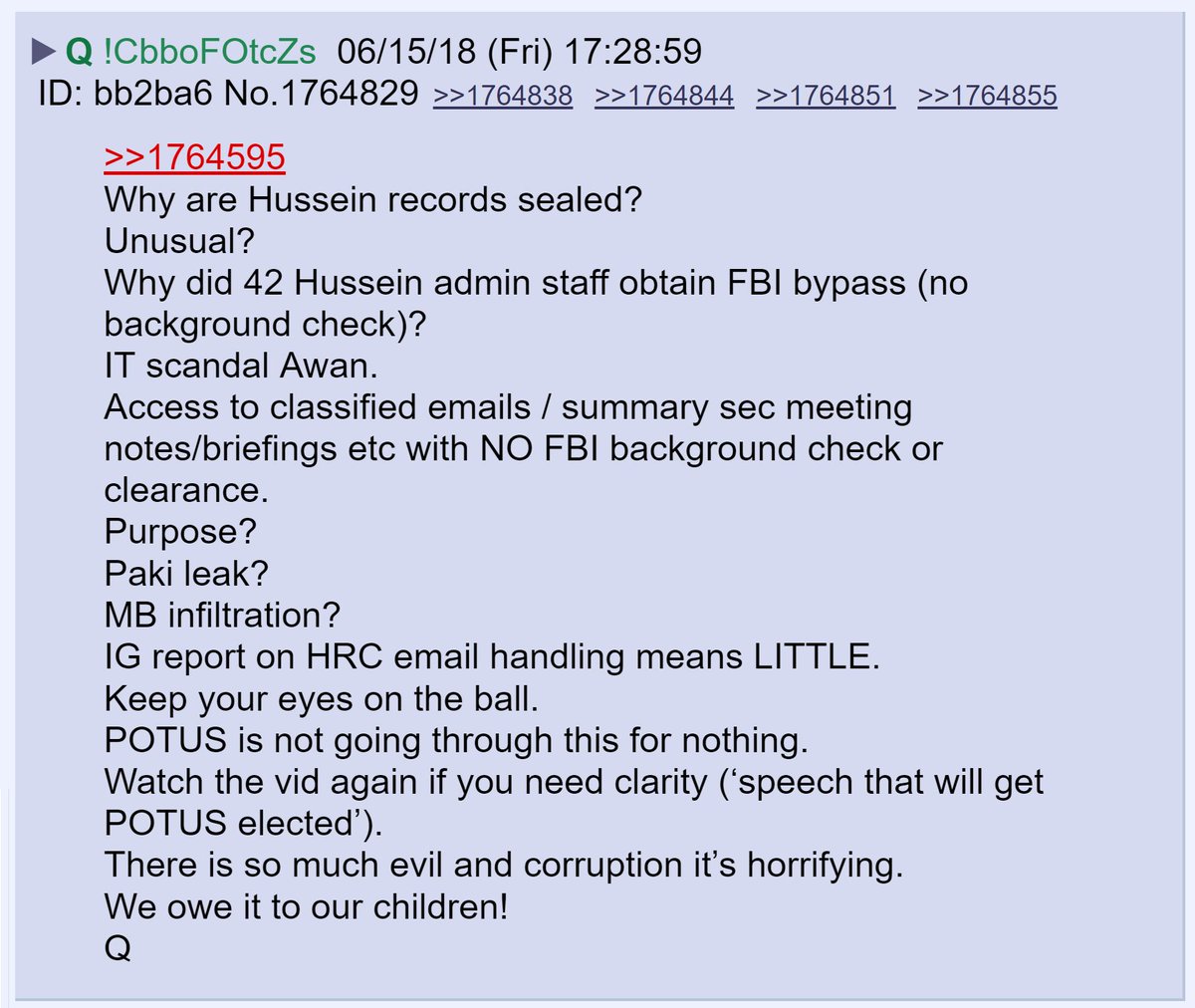 ▶ Q !CbboFOtcZs 06/15/18 (Fri) 17:28:59
ID: bb2ba6 No.1764829 >>1764838 >>1764844 >>1764851 >>1764855

>>1764595
Why are Hussein records sealed?
Unusual?
Why did 42 Hussein admin staff obtain FBI bypass (no background check)?
IT scandal Awan.
Access to classified emails / summary sec meeting notes/briefings etc with NO FBI background check or clearance.
Purpose?
Paki leak?
MB infiltration?
IG report on HRC email handling means LITTLE.
Keep your eyes on the ball.
POTUS is not going through this for nothing.
Watch the vid again if you need clarity (‘speech that will get POTUS elected’).
There is so much evil and corruption it’s horrifying.
We owe it to our children!
Q